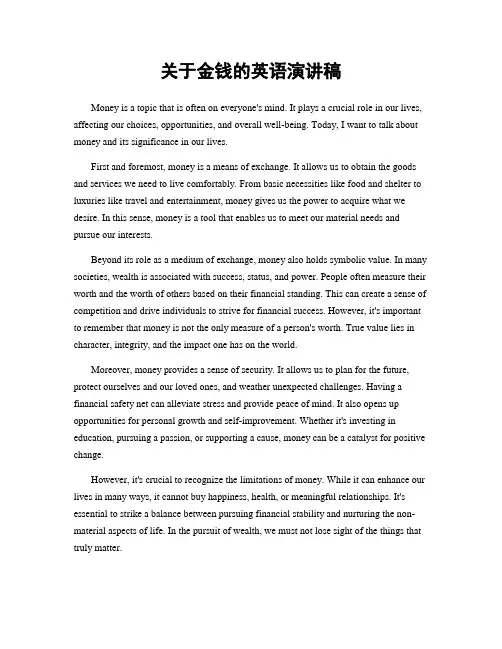 关于金钱的英语演讲稿

Money is a topic that is often on everyone's mind. It plays a crucial role in our lives, affecting our choices, opportunities, and overall well-being. Today, I want to talk about money and its significance in our lives.

First and foremost, money is a means of exchange. It allows us to obtain the goods and services we need to live comfortably. From basic necessities like food and shelter to luxuries like travel and entertainment, money gives us the power to acquire what we desire. In this sense, money is a tool that enables us to meet our material needs and pursue our interests.

Beyond its role as a medium of exchange, money also holds symbolic value. In many societies, wealth is associated with success, status, and power. People often measure their worth and the worth of others based on their financial standing. This can create a sense of competition and drive individuals to strive for financial success. However, it's important to remember that money is not the only measure of a person's worth. True value lies in character, integrity, and the impact one has on the world.

Moreover, money provides a sense of security. It allows us to plan for the future, protect ourselves and our loved ones, and weather unexpected challenges. Having a financial safety net can alleviate stress and provide peace of mind. It also opens up opportunities for personal growth and self-improvement. Whether it's investing in education, pursuing a passion, or supporting a cause, money can be a catalyst for positive change.

However, it's crucial to recognize the limitations of money. While it can enhance our lives in many ways, it cannot buy happiness, health, or meaningful relationships. It's essential to strike a balance between pursuing financial stability and nurturing the non-material aspects of life. In the pursuit of wealth, we must not lose sight of the things that truly matter.